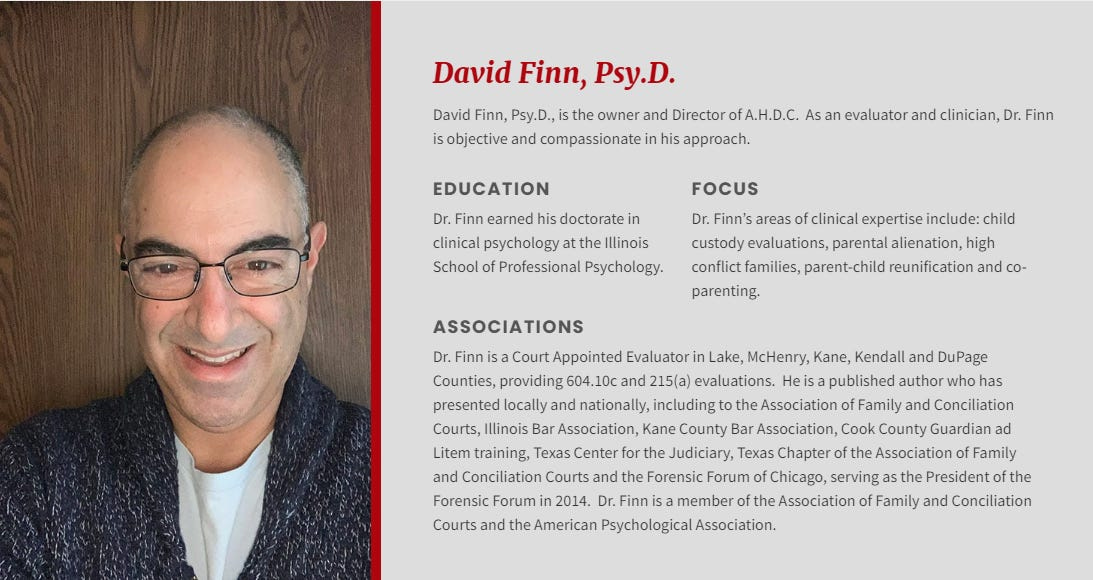 David Finn, Psy.D.

David Finn, Psy.D., is the owner and Director of A.H.D.C. As an evaluator and clinician, Dr. Finn is objective and compassionate in his approach.

EDUCATION

Dr. Finn earned his doctorate in clinical psychology at the Illinois School of Professional Psychology.

FOCUS

Dr. Finn's areas of clinical expertise include: child custody evaluations, parental alienation, high conflict families, parent-child reunification and co-parenting.

ASSOCIATIONS

Dr. Finn is a Court Appointed Evaluator in Lake, McHenry, Kane, Kendall and DuPage Counties, providing 604.10c and 215(a) evaluations. He is a published author who has presented locally and nationally, including to the Association of Family and Conciliation Courts, Illinois Bar Association, Kane County Bar Association, Cook County Guardian ad Litem training, Texas Center for the Judiciary, Texas Chapter of the Association of Family and Conciliation Courts and the Forensic Forum of Chicago, serving as the President of the Forensic Forum in 2014. Dr. Finn is a member of the Association of Family and Conciliation Courts and the American Psychological Association.